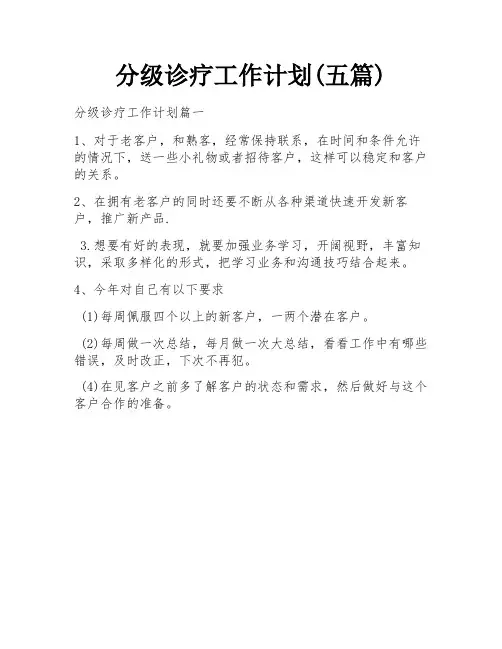 分级诊疗工作计划(五篇)

分级诊疗工作计划篇一

1、对于老客户，和熟客，经常保持联系，在时间和条件允许的情况下，送一些小礼物或者招待客户，这样可以稳定和客户的关系。

2、在拥有老客户的同时还要不断从各种渠道快速开发新客户，推广新产品.

3.想要有好的表现，就要加强业务学习，开阔视野，丰富知识，采取多样化的形式，把学习业务和沟通技巧结合起来。

4、今年对自己有以下要求

(1)每周佩服四个以上的新客户，一两个潜在客户。

(2)每周做一次总结，每月做一次大总结，看看工作中有哪些错误，及时改正，下次不再犯。

(4)在见客户之前多了解客户的状态和需求，然后做好与这个客户合作的准备。